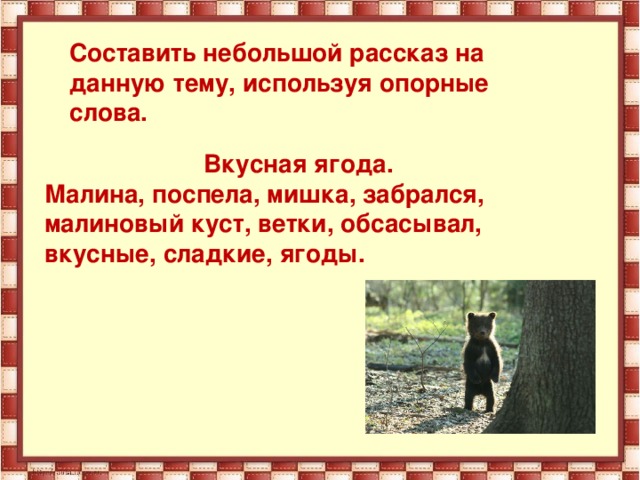 Составить небольшой рассказ на данную тему, используя опорные слова.

Вкусная ягода.

Малина, поспела, мишка, забрался, малиновый куст, ветки, обсасывал, вкусные, сладкие, ягоды.